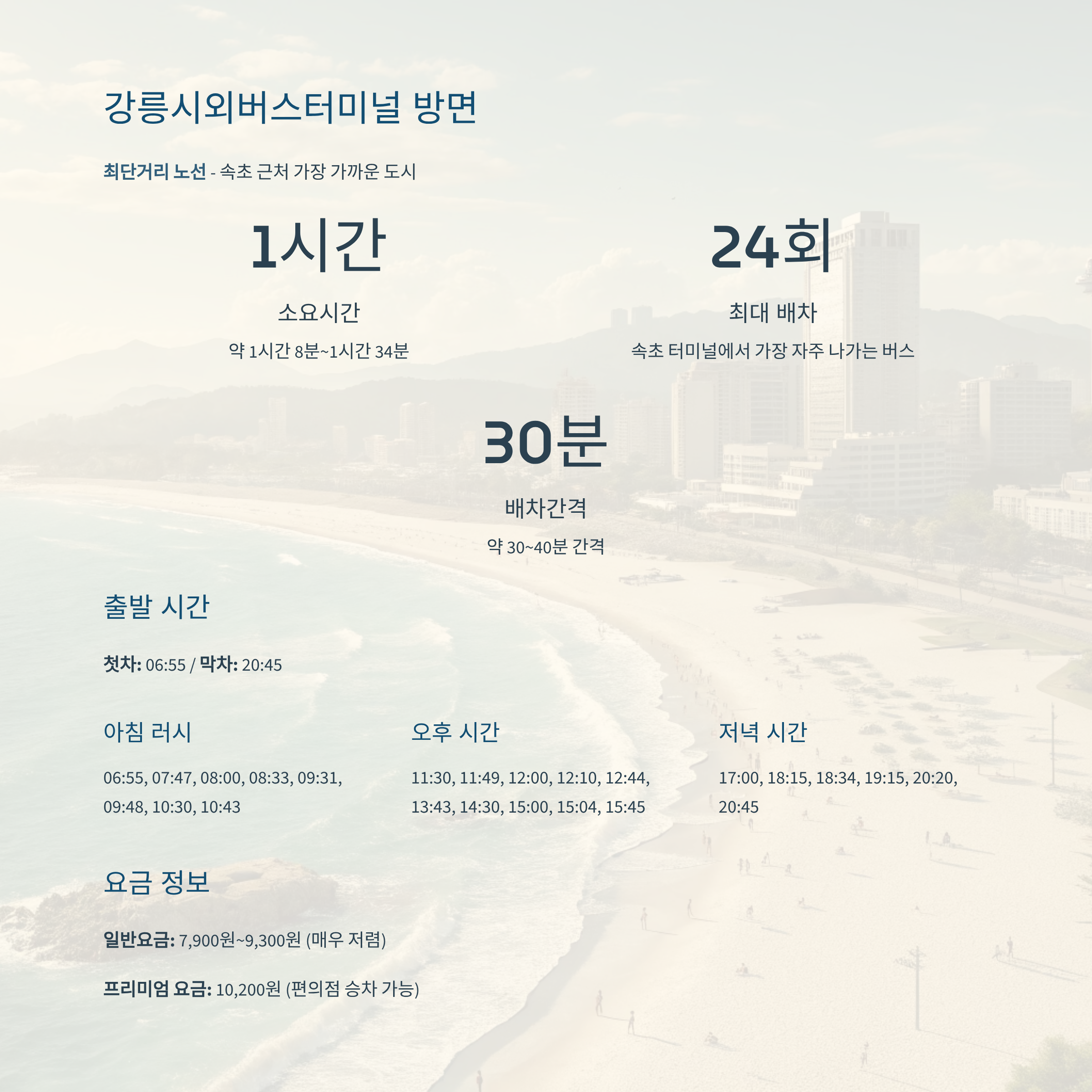 강릉시외버스터미널 방면

최단거리 노선 - 속초 근처 가장 가까운 도시

1시간

소요시간

약 1시간 8분~1시간 34분

24회

최대 배차

속초 터미널에서 가장 자주 나가는 버스

30분

배차간격

약 30~40분 간격

출발 시간

첫차: 06:55 / 막차: 20:45

아침 러시

06:55, 07:47, 08:00, 08:33, 09:31, 09:48, 10:30, 10:43

오후 시간

11:30, 11:49, 12:00, 12:10, 12:44, 13:43, 14:30, 15:00, 15:04, 15:45

저녁 시간

17:00, 18:15, 18:34, 19:15, 20:20, 20:45

요금 정보

일반요금: 7,900원~9,300원 (매우 저렴)

프리미엄 요금: 10,200원 (편의점 승차 가능)